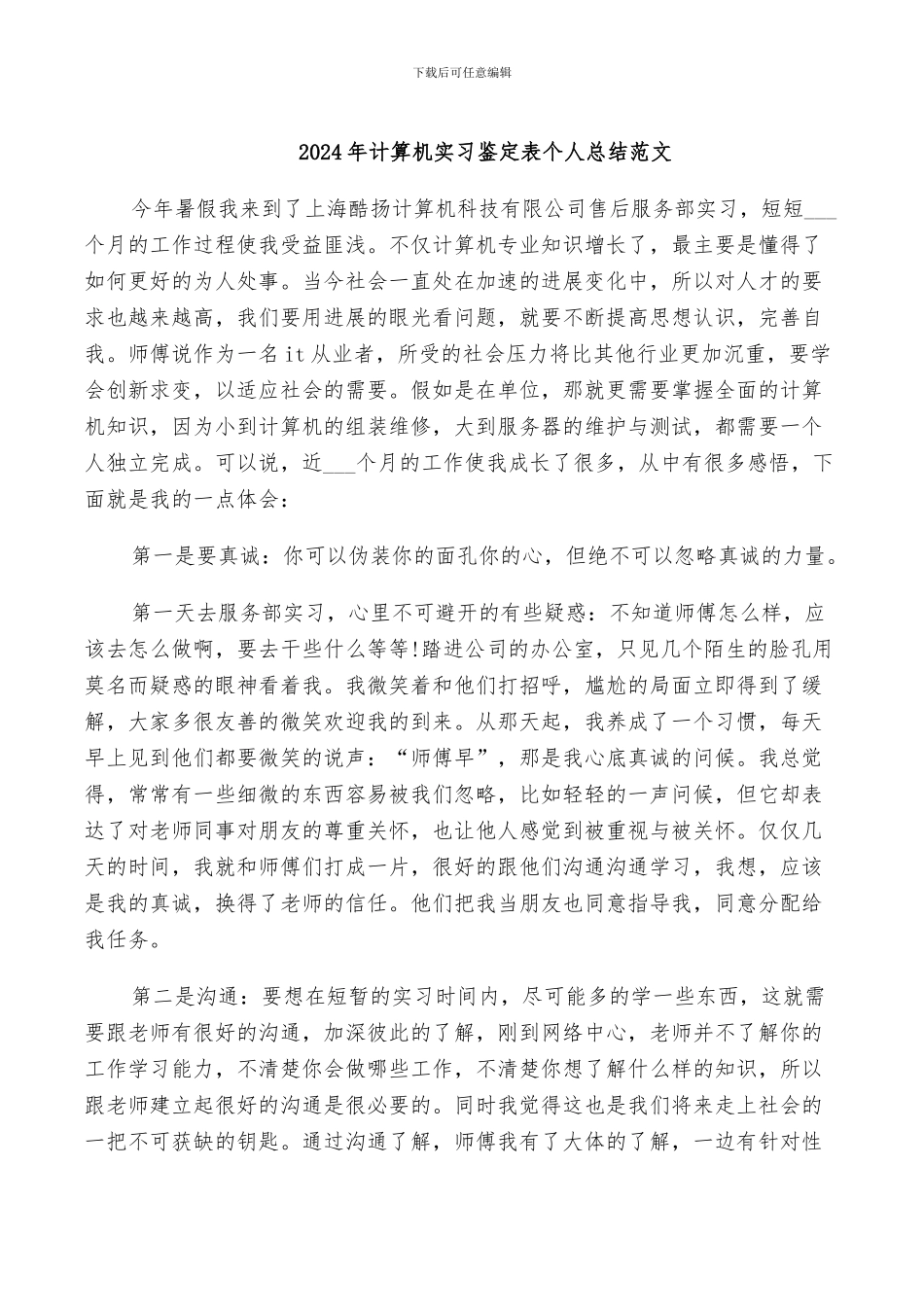 下载后可任意编辑

2024年计算机实习鉴定表个人总结范文

今年暑假我来到了上海酷扬计算机科技有限公司售后服务部实习，短短___个月的工作过程使我受益匪浅。不仅计算机专业知识增长了，最主要是懂得了如何更好的为人处事。当今社会一直处在加速的进展变化中，所以对人才的要求也越来越高，我们要用进展的眼光看问题，就要不断提高思想认识，完善自我。师傅说作为一名it从业者，所受的社会压力将比其他行业更加沉重，要学会创新求变，以适应社会的需要。假如是在单位，那就更需要掌握全面的计算机知识，因为小到计算机的组装维修，大到服务器的维护与测试，都需要一个人独立完成。可以说，近___个月的工作使我成长了很多，从中有很多感悟，下面就是我的一点体会：

第一是要真诚：你可以伪装你的面孔你的心，但绝不可以忽略真诚的力量。

第一天去服务部实习，心里不可避开的有些疑惑：不知道师傅怎么样，应该去怎么做啊，要去干些什么等等!踏进公司的办公室，只见几个陌生的脸孔用莫名而疑惑的眼神看着我。我微笑着和他们打招呼，尴尬的局面立即得到了缓解，大家多很友善的微笑欢迎我的到来。从那天起，我养成了一个习惯，每天早上见到他们都要微笑的说声：“师傅早”，那是我心底真诚的问候。我总觉得，常常有一些细微的东西容易被我们忽略，比如轻轻的一声问候，但它却表达了对老师同事对朋友的尊重关怀，也让他人感觉到被重视与被关怀。仅仅几天的时间，我就和师傅们打成一片，很好的跟他们沟通沟通学习，我想，应该是我的真诚，换得了老师的信任。他们把我当朋友也同意指导我，同意分配给我任务。

第二是沟通：要想在短暂的实习时间内，尽可能多的学一些东西，这就需要跟老师有很好的沟通，加深彼此的了解，刚到网络中心，老师并不了解你的工作学习能力，不清楚你会做哪些工作，不清楚你想了解什么样的知识，所以跟老师建立起很好的沟通是很必要的。同时我觉得这也是我们将来走上社会的一把不可获缺的钥匙。通过沟通了解，师傅我有了大体的了解，一边有针对性